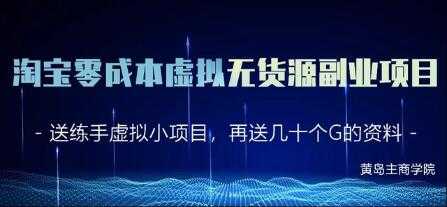 淘宝零成本虚拟无货源副业项目

- 送练手虚拟小项目，再送几十个G的资料 -

黄岛主商学院